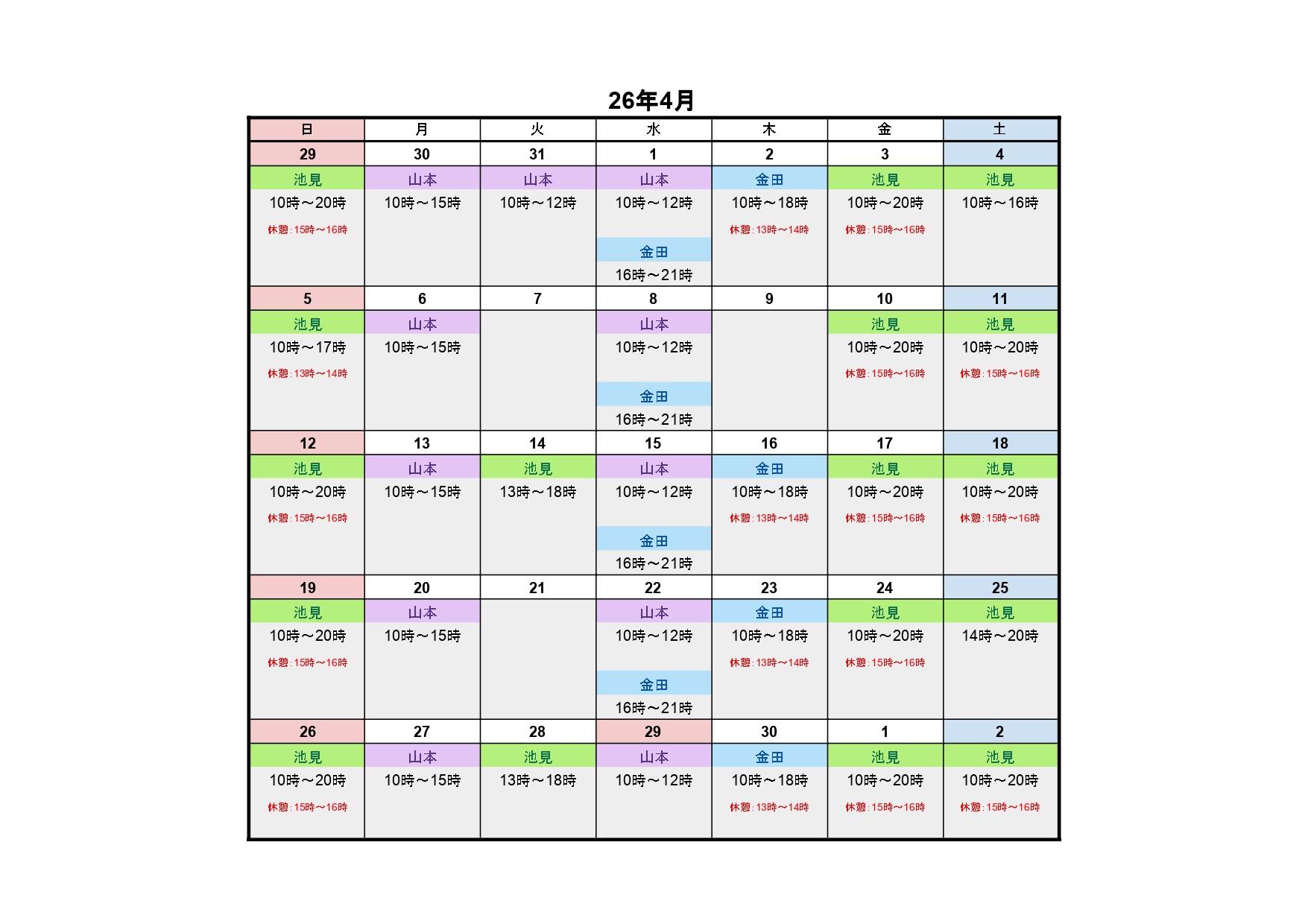 26年4月

| 日 | 月 | 火 | 水 | 木 | 金 | 土 |
|---|---|---|---|---|---|---|
| 29 | 30 | 31 | 1 | 2 | 3 | 4 |
| 池見 10時～20時 休憩：15時～16時 | 山本 10時～15時 | 山本 10時～12時 | 山本 10時～12時 金田 16時～21時 | 金田 10時～18時 休憩：13時～14時 | 池見 10時～20時 休憩：15時～16時 | 池見 10時～16時 |
| 5 | 6 | 7 | 8 | 9 | 10 | 11 |
| 池見 10時～17時 休憩：13時～14時 | 山本 10時～15時 | | 山本 10時～12時 金田 16時～21時 | | 池見 10時～20時 休憩：15時～16時 | 池見 10時～20時 休憩：15時～16時 |
| 12 | 13 | 14 | 15 | 16 | 17 | 18 |
| 池見 10時～20時 休憩：15時～16時 | 山本 10時～15時 | 池見 13時～18時 | 山本 10時～12時 金田 16時～21時 | 金田 10時～18時 休憩：13時～14時 | 池見 10時～20時 休憩：15時～16時 | 池見 10時～20時 休憩：15時～16時 |
| 19 | 20 | 21 | 22 | 23 | 24 | 25 |
| 池見 10時～20時 休憩：15時～16時 | 山本 10時～15時 | | 山本 10時～12時 金田 16時～21時 | 金田 10時～18時 休憩：13時～14時 | 池見 10時～20時 休憩：15時～16時 | 池見 14時～20時 |
| 26 | 27 | 28 | 29 | 30 | 1 | 2 |
| 池見 10時～20時 休憩：15時～16時 | 山本 10時～15時 | 池見 13時～18時 | 山本 10時～12時 | 金田 10時～18時 休憩：13時～14時 | 池見 10時～20時 休憩：15時～16時 | 池見 10時～20時 休憩：15時～16時 |